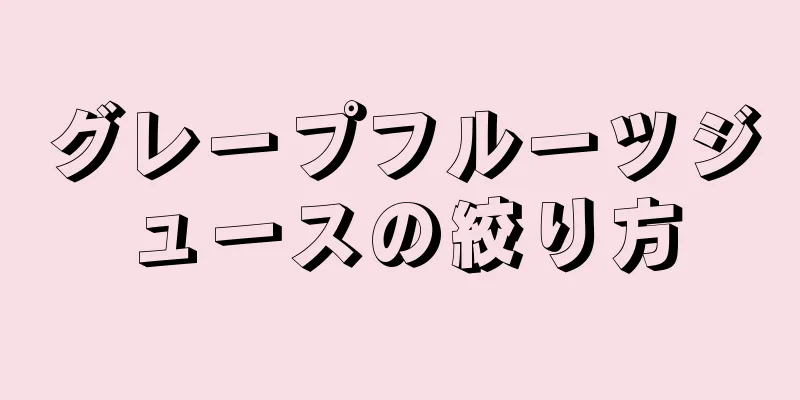 グレープフルーツジュースの絞り方